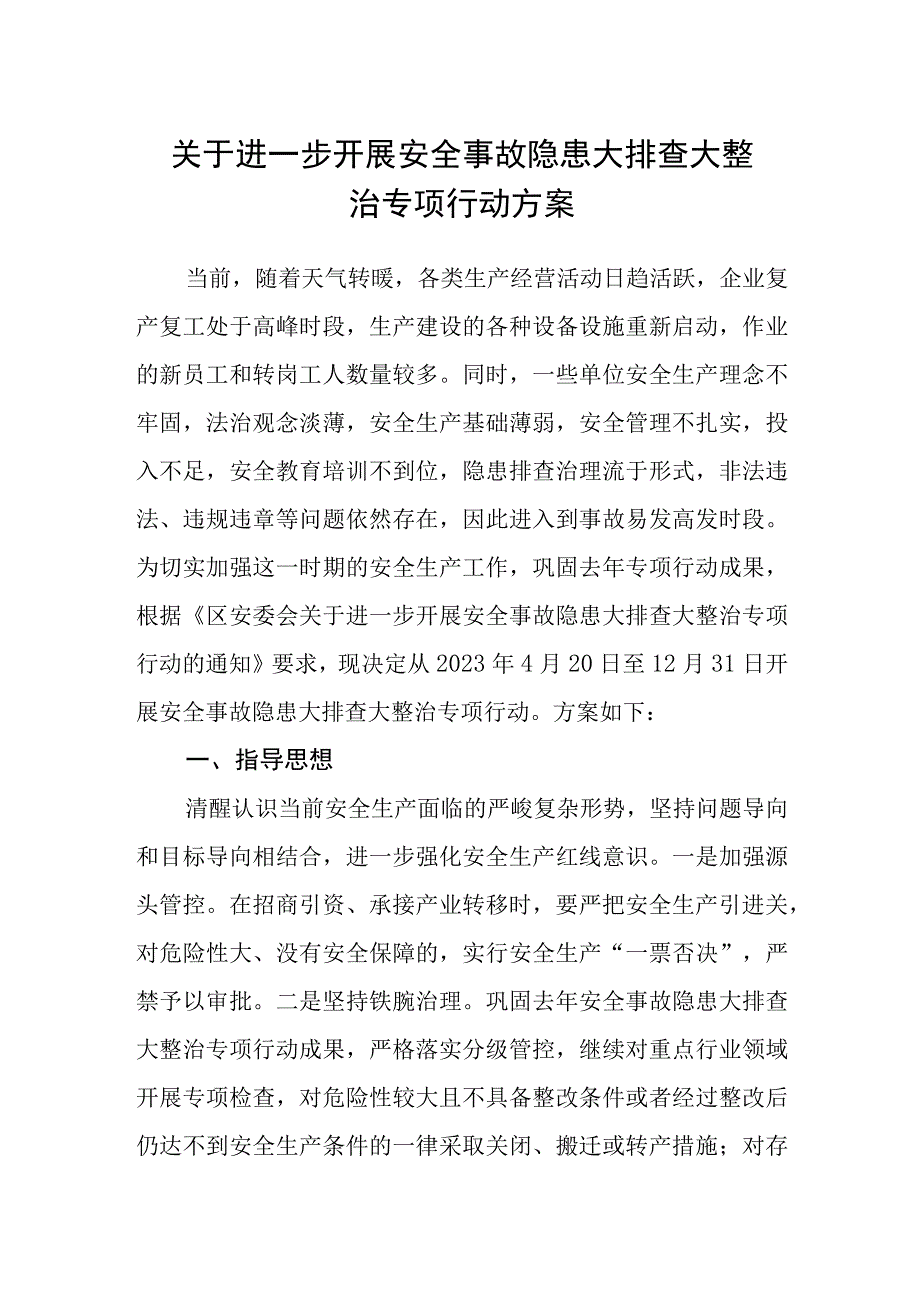 关于进一步开展安全事故隐患大排查大整治专项行动方案

当前，随着天气转暖，各类生产经营活动日趋活跃，企业复产复工处于高峰时段，生产建设的各种设备设施重新启动，作业的新员工和转岗工人数量较多。同时，一些单位安全生产理念不牢固，法治观念淡薄，安全生产基础薄弱，安全管理不扎实，投入不足，安全教育培训不到位，隐患排查治理流于形式，非法违法、违规违章等问题依然存在，因此进入到事故易发高发时段。为切实加强这一时期的安全生产工作，巩固去年专项行动成果，根据《区安委会关于进一步开展安全事故隐患大排查大整治专项行动的通知》要求，现决定从2023年4月20日至12月31日开展安全事故隐患大排查大整治专项行动。方案如下：

一、指导思想

清醒认识当前安全生产面临的严峻复杂形势，坚持问题导向和目标导向相结合，进一步强化安全生产红线意识。一是加强源头管控。在招商引资、承接产业转移时，要严把安全生产引进关，对危险性大、没有安全保障的，实行安全生产“一票否决”，严禁予以审批。二是坚持铁腕治理。巩固去年安全事故隐患大排查大整治专项行动成果，严格落实分级管控，继续对重点行业领域开展专项检查，对危险性较大且不具备整改条件或者经过整改后仍达不到安全生产条件的一律采取关闭、搬迁或转产措施；对存